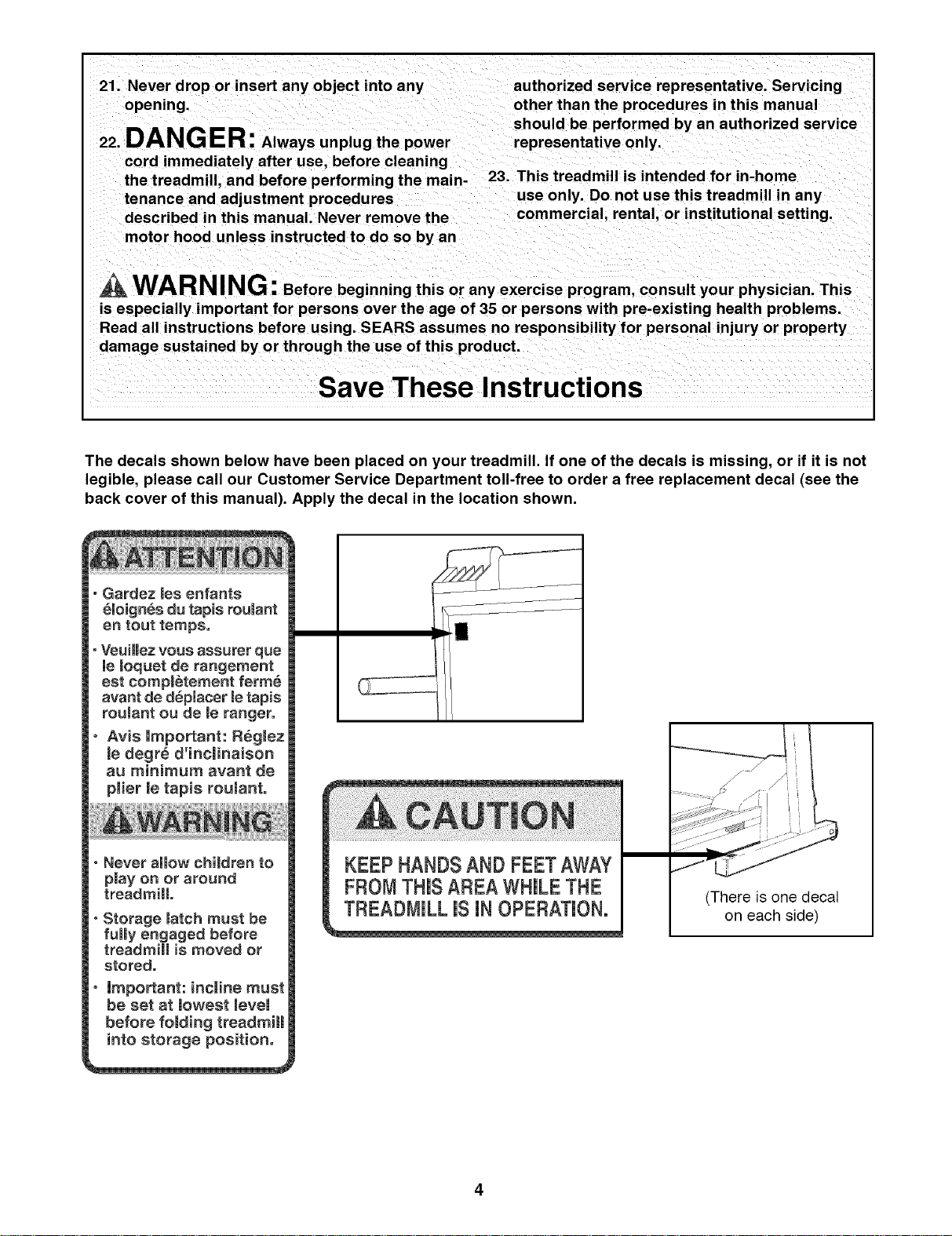 21. Never drop or insert any object into any opening.

22. DANGER: Always unplug the power cord immediately after use, before cleaning the treadmill, and before performing the maintenance and adjustment procedures described in this manual. Never remove the motor hood unless instructed to do so by an authorized service representative. Servicing other than the procedures in this manual should be performed by an authorized service representative only.

23. This treadmill is intended for in-home use only. Do not use this treadmill in any commercial, rental, or institutional setting.

WARNING: Before beginning this or any exercise program, consult your physician. This is especially important for persons over the age of 35 or persons with pre-existing health problems. Read all instructions before using. SEARS assumes no responsibility for personal injury or property damage sustained by or through the use of this product.

Save These Instructions

The decals shown below have been placed on your treadmill. If one of the decals is missing, or if it is not legible, please call our Customer Service Department toll-free to order a free replacement decal (see the back cover of this manual). Apply the decal in the location shown.

ATTENTION

• Gardez les enfants éloignés du tapis roulant en tout temps.
• Veuillez vous assurer que le loquet de rangement est complètement fermé avant de déplacer le tapis roulant ou de le ranger.
• Avis Important: Réglez le degré d'inclinaison au minimum avant de plier le tapis roulant.

WARNING

• Never allow children to play on or around treadmill.
• Storage latch must be fully engaged before treadmill is moved or stored.
• Important: incline must be set at lowest level before folding treadmill into storage position.

CAUTION

KEEP HANDS AND FEET AWAY FROM THIS AREA WHILE THE TREADMILL IS IN OPERATION.

(There is one decal on each side)

4